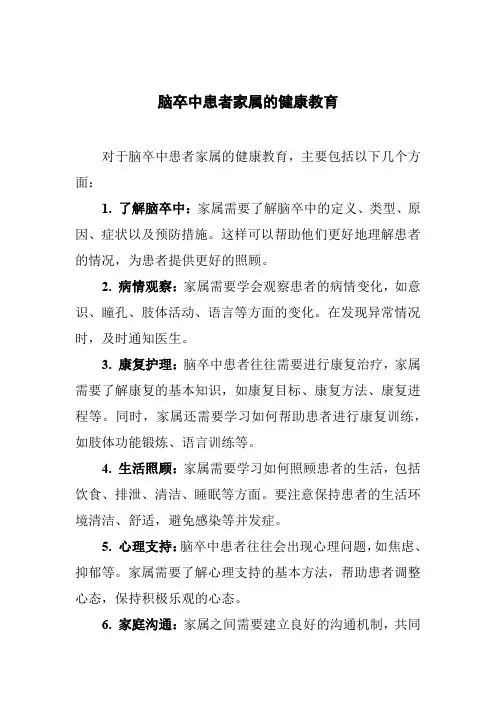 脑卒中患者家属的健康教育

对于脑卒中患者家属的健康教育，主要包括以下几个方面：

1. 了解脑卒中：家属需要了解脑卒中的定义、类型、原因、症状以及预防措施。这样可以帮助他们更好地理解患者的情况，为患者提供更好的照顾。

2. 病情观察：家属需要学会观察患者的病情变化，如意识、瞳孔、肢体活动、语言等方面的变化。在发现异常情况时，及时通知医生。

3. 康复护理：脑卒中患者往往需要进行康复治疗，家属需要了解康复的基本知识，如康复目标、康复方法、康复进程等。同时，家属还需要学习如何帮助患者进行康复训练，如肢体功能锻炼、语言训练等。

4. 生活照顾：家属需要学习如何照顾患者的生活，包括饮食、排泄、清洁、睡眠等方面。要注意保持患者的生活环境清洁、舒适，避免感染等并发症。

5. 心理支持：脑卒中患者往往会出现心理问题，如焦虑、抑郁等。家属需要了解心理支持的基本方法，帮助患者调整心态，保持积极乐观的心态。

6. 家庭沟通：家属之间需要建立良好的沟通机制，共同